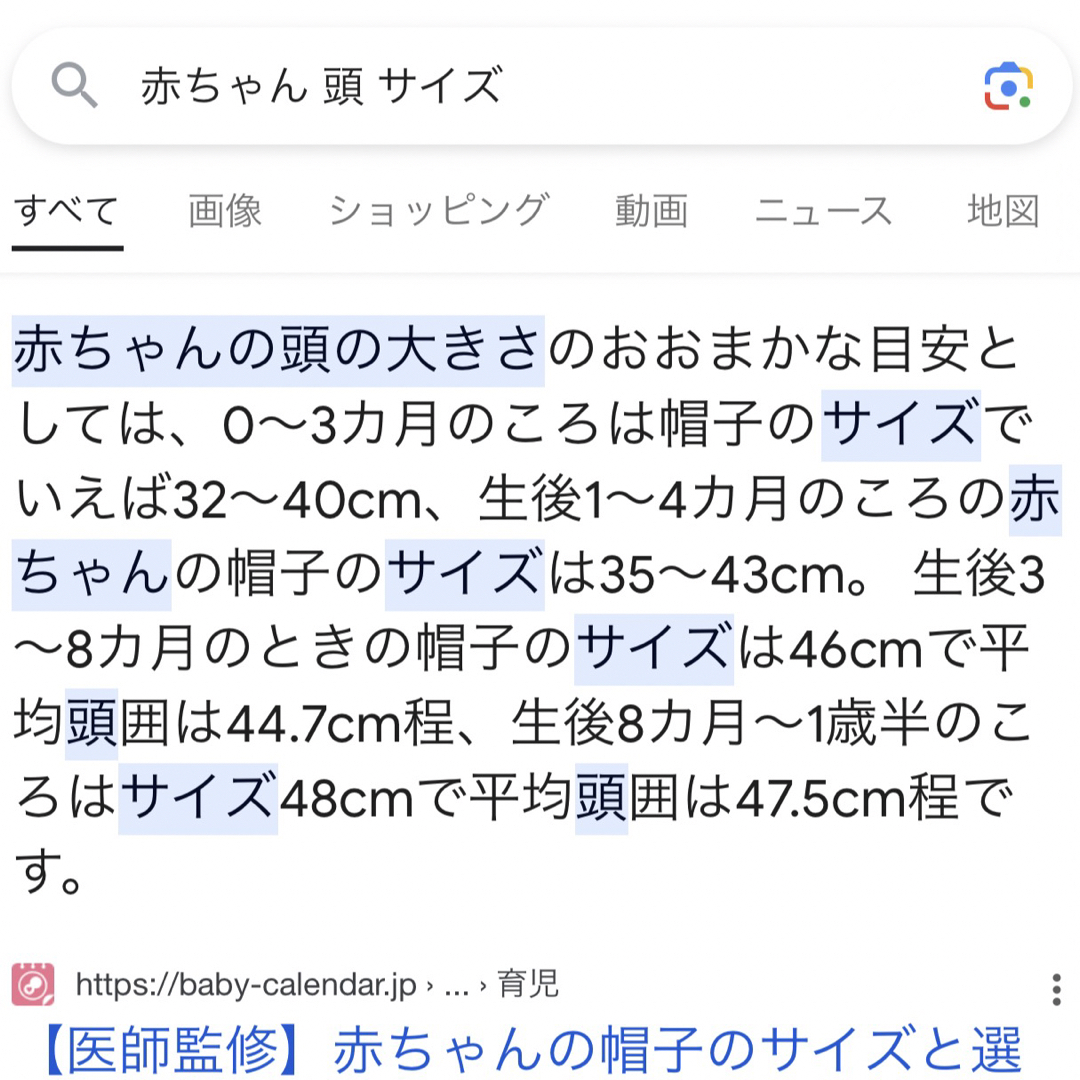 赤ちゃん 頭 サイズ

すべて 画像 ショッピング 動画 ニュース 地図

赤ちゃんの頭の大きさのおおまかな目安としては、0〜3カ月のころは帽子のサイズでいえば32〜40cm、生後1〜4カ月のころの赤ちゃんの帽子のサイズは35〜43cm。 生後3〜8カ月のときの帽子のサイズは46cmで平均頭囲は44.7cm程、生後8カ月〜1歳半のころはサイズ48cmで平均頭囲は47.5cm程です。

https://baby-calendar.jp › ... › 育児
【医師監修】赤ちゃんの帽子のサイズと選